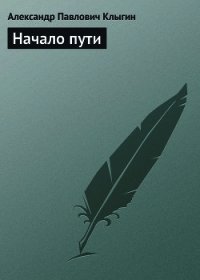 Александр Павлович Клыгин

Начало пути